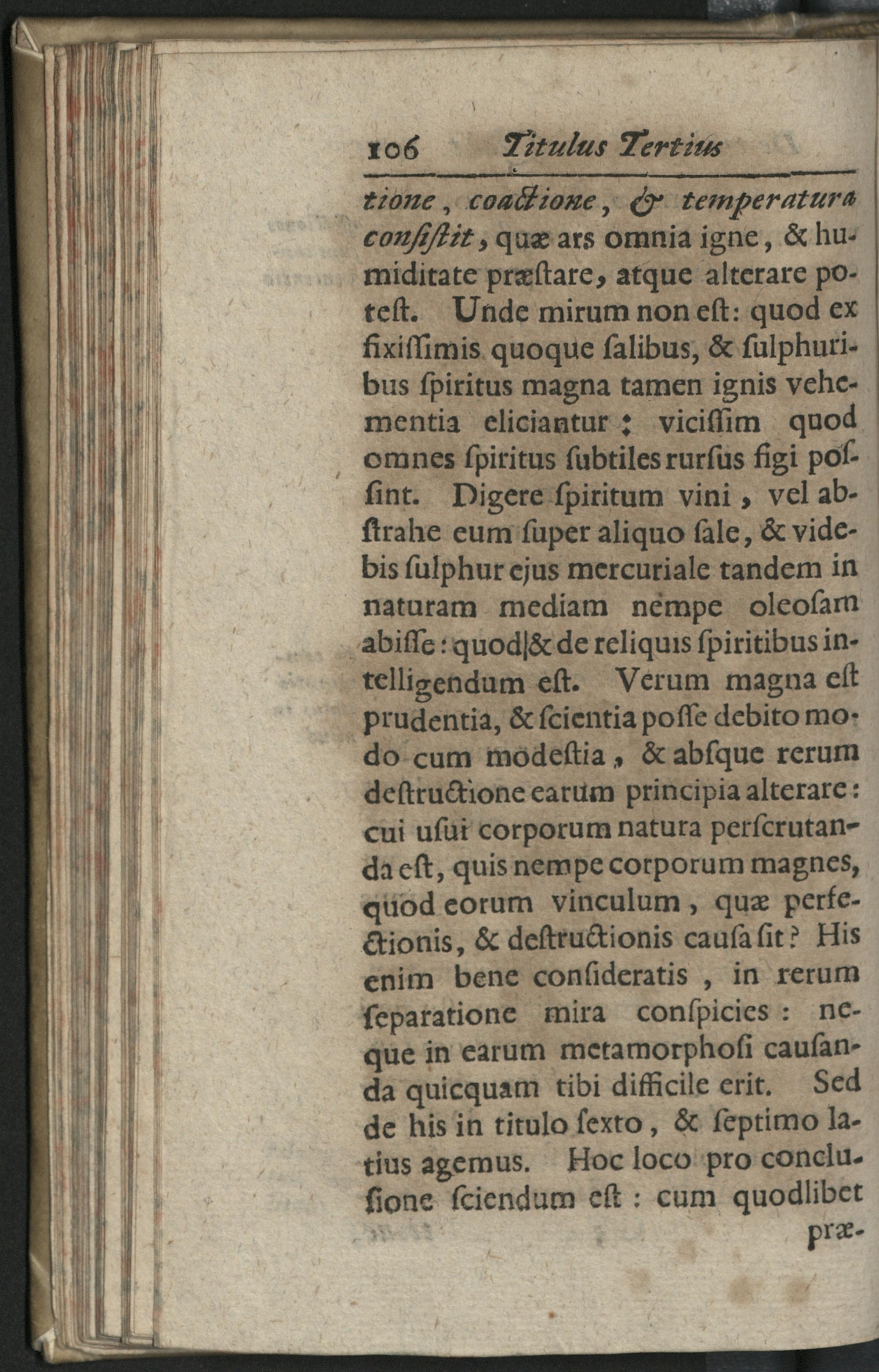 106 Titulus Tertius

tione, coactione, & temperatura consistit, quæ ars omnia igne, & humiditate præstare, atque alterare potest. Unde mirum non est: quod ex fixissimis quoque salibus, & sulphuribus spiritus magna tamen ignis vehementia eliciantur: vicissim quod omnes spiritus subtiles rursus figi possint. Digere spiritum vini, vel abstrahe eum super aliquo sale, & videbis sulphur ejus mercuriale tandem in naturam mediam nempe oleosam abisse: quod & de reliquis spiritibus intelligendum est. Verum magna est prudentia, & scientia posse debito modo cum modestia, & absque rerum destructione earum principia alterare: cui usui corporum natura perscrutanda est, quis nempe corporum magnes, quod eorum vinculum, quæ perfectionis, & destructionis causa sit? His enim bene consideratis, in rerum separatione mira conspicies: neque in earum metamorphosi causanda quicquam tibi difficile erit. Sed de his in titulo sexto, & septimo latius agemus. Hoc loco pro conclusione sciendum est: cum quodlibet præ-